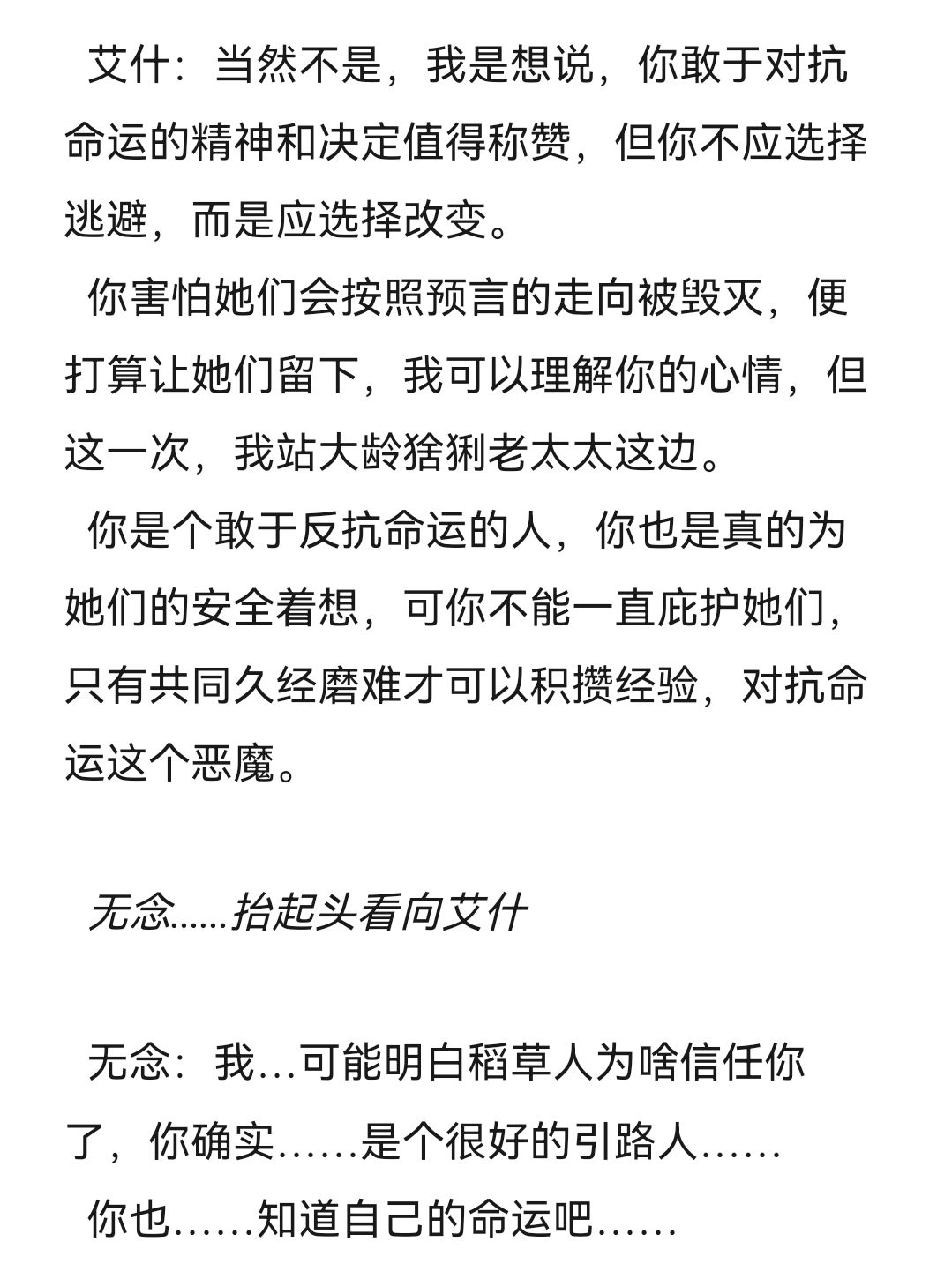 艾什：当然不是，我是想说，你敢于对抗命运的精神和决定值得称赞，但你不应选择逃避，而是应选择改变。

你害怕她们会按照预言的走向被毁灭，便打算让她们留下，我可以理解你的心情，但这一次，我站大龄猞猁老太太这边。

你是个敢于反抗命运的人，你也是真的为她们的安全着想，可你不能一直庇护她们，只有共同久经磨难才可以积攒经验，对抗命运这个恶魔。

无念......抬起头看向艾什

无念：我…可能明白稻草人为啥信任你了，你确实……是个很好的引路人……

你也……知道自己的命运吧……